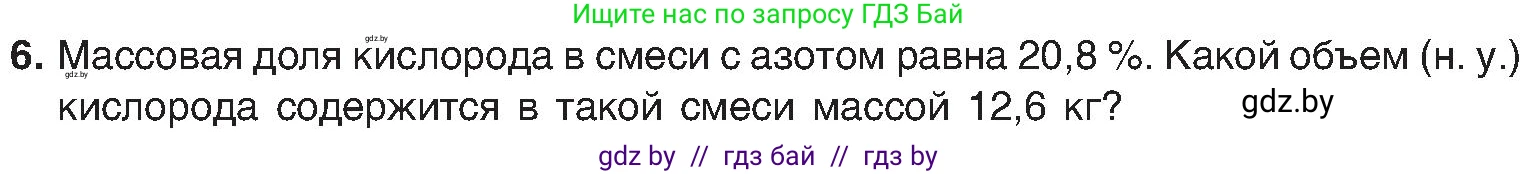 Ищите нас по запросу ГДЗ Бай

gdz.by

6. Массовая доля кислорода в смеси с азотом равна 20,8 %. Какой объем (н. у.) кислорода содержится в такой смеси массой 12,6 кг?

gdz.by

gdz.by

gdz by // гдз бай // гдз by